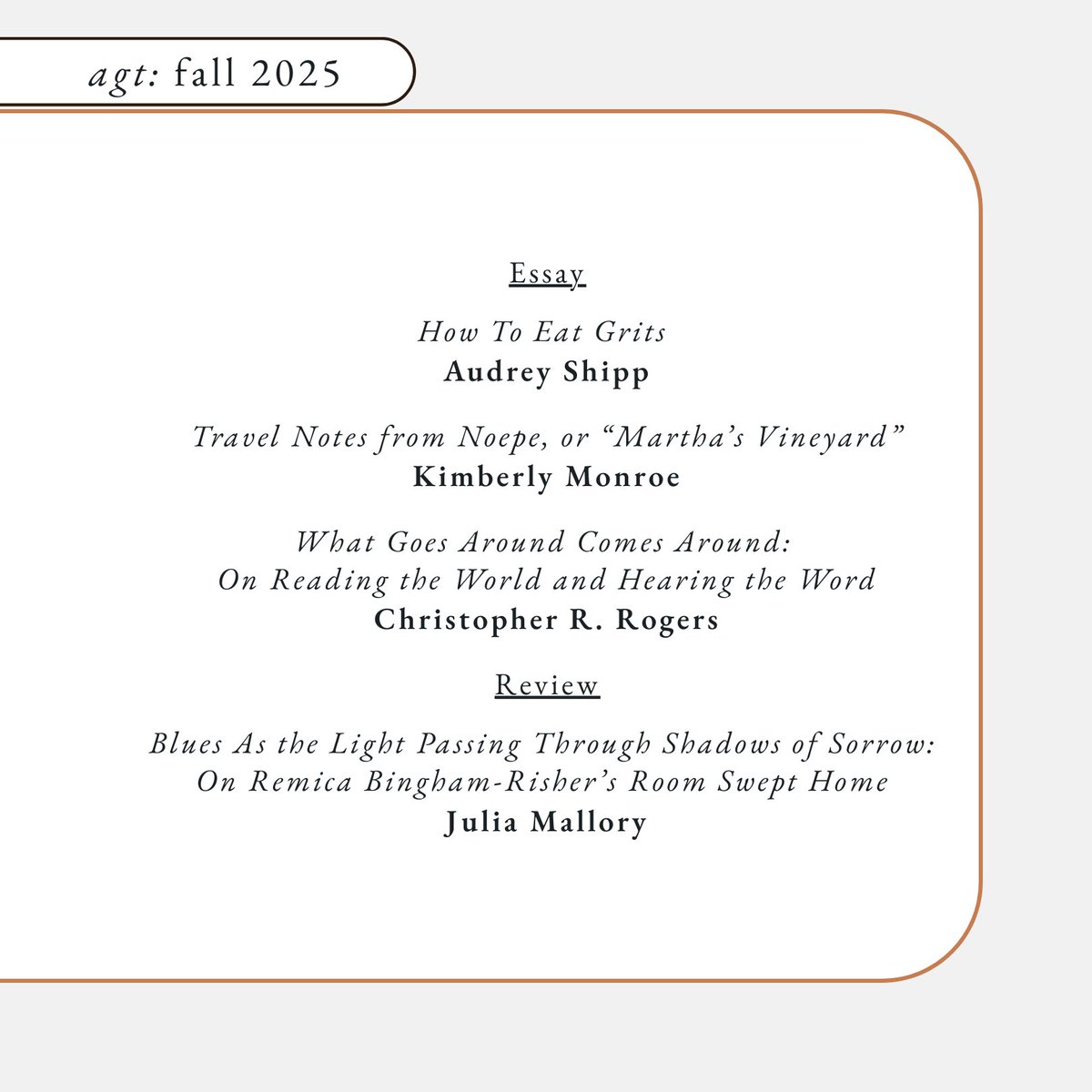 agt: fall 2025

Essay

How To Eat Grits
Audrey Shipp

Travel Notes from Noepe, or “Martha’s Vineyard”
Kimberly Monroe

What Goes Around Comes Around:
On Reading the World and Hearing the Word
Christopher R. Rogers

Review

Blues As the Light Passing Through Shadows of Sorrow:
On Remica Bingham-Risher’s Room Swept Home
Julia Mallory